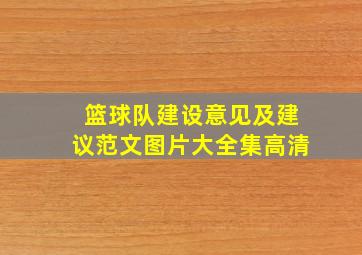 篮球队建设意见及建议范文图片大全集高清